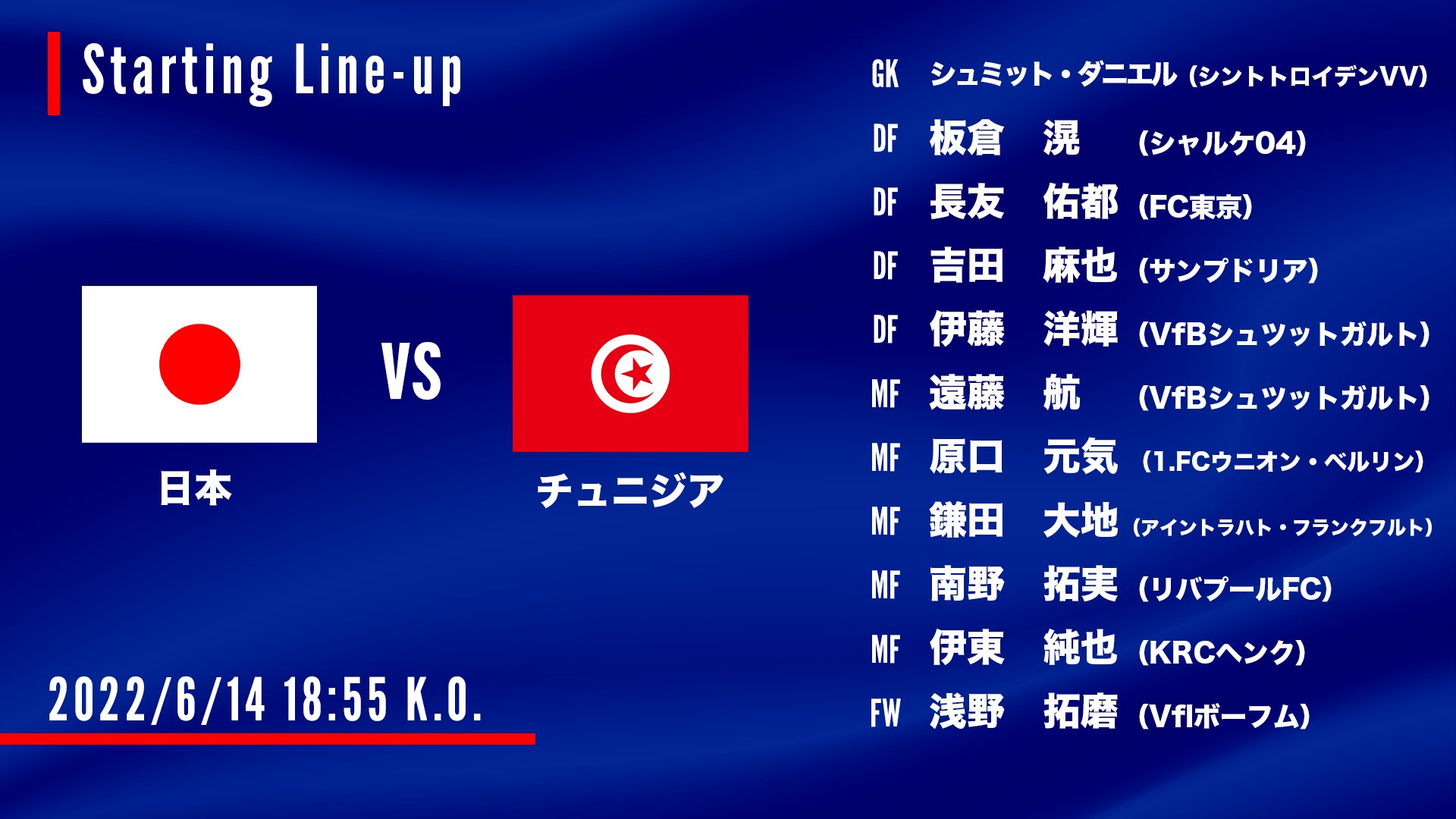 Starting Line-up

日本

VS

チュニジア

2022/6/14 18:55 K.O.

GK シュミット・ダニエル (シントトロイデンVV)
DF 板倉 滉 (シャルケ04)
DF 長友 佑都 (FC東京)
DF 吉田 麻也 (サンプドリア)
DF 伊藤 洋輝 (VfBシュツットガルト)
MF 遠藤 航 (VfBシュツットガルト)
MF 原口 元気 (1.FCウニオン・ベルリン)
MF 鎌田 大地 (アイントラハト・フランクフルト)
MF 南野 拓実 (リバプールFC)
MF 伊東 純也 (KRCヘンク)
FW 浅野 拓磨 (Vflボーフム)